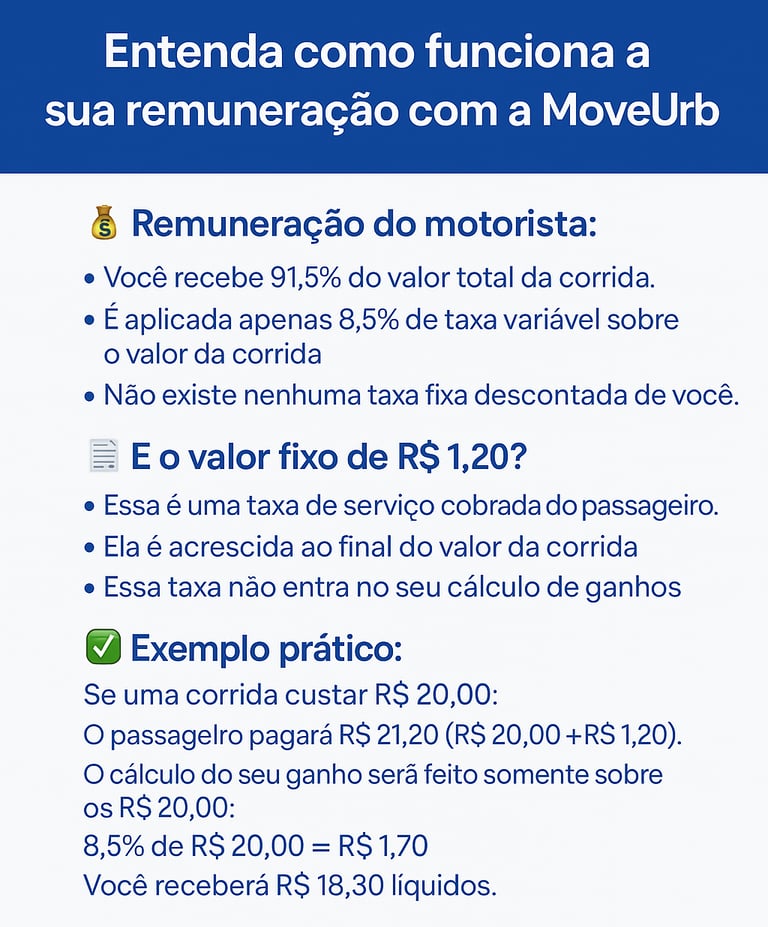 Entenda como funciona a sua remuneração com a MoveUrb

💰 Remuneração do motorista:

• Você recebe 91,5% do valor total da corrida.
• É aplicada apenas 8,5% de taxa variável sobre o valor da corrida
• Não existe nenhuma taxa fixa descontada de você.

📄 E o valor fixo de R$ 1,20?

• Essa é uma taxa de serviço cobrada do passageiro.
• Ela é acrescida ao final do valor da corrida
• Essa taxa não entra no seu cálculo de ganhos

✅ Exemplo prático:

Se uma corrida custar R$ 20,00:
O passagelro pagará R$ 21,20 (R$ 20,00 +R$ 1,20).
O cálculo do seu ganho será feito somente sobre os R$ 20,00:
8,5% de R$ 20,00 = R$ 1,70
Você receberá R$ 18,30 líquidos.